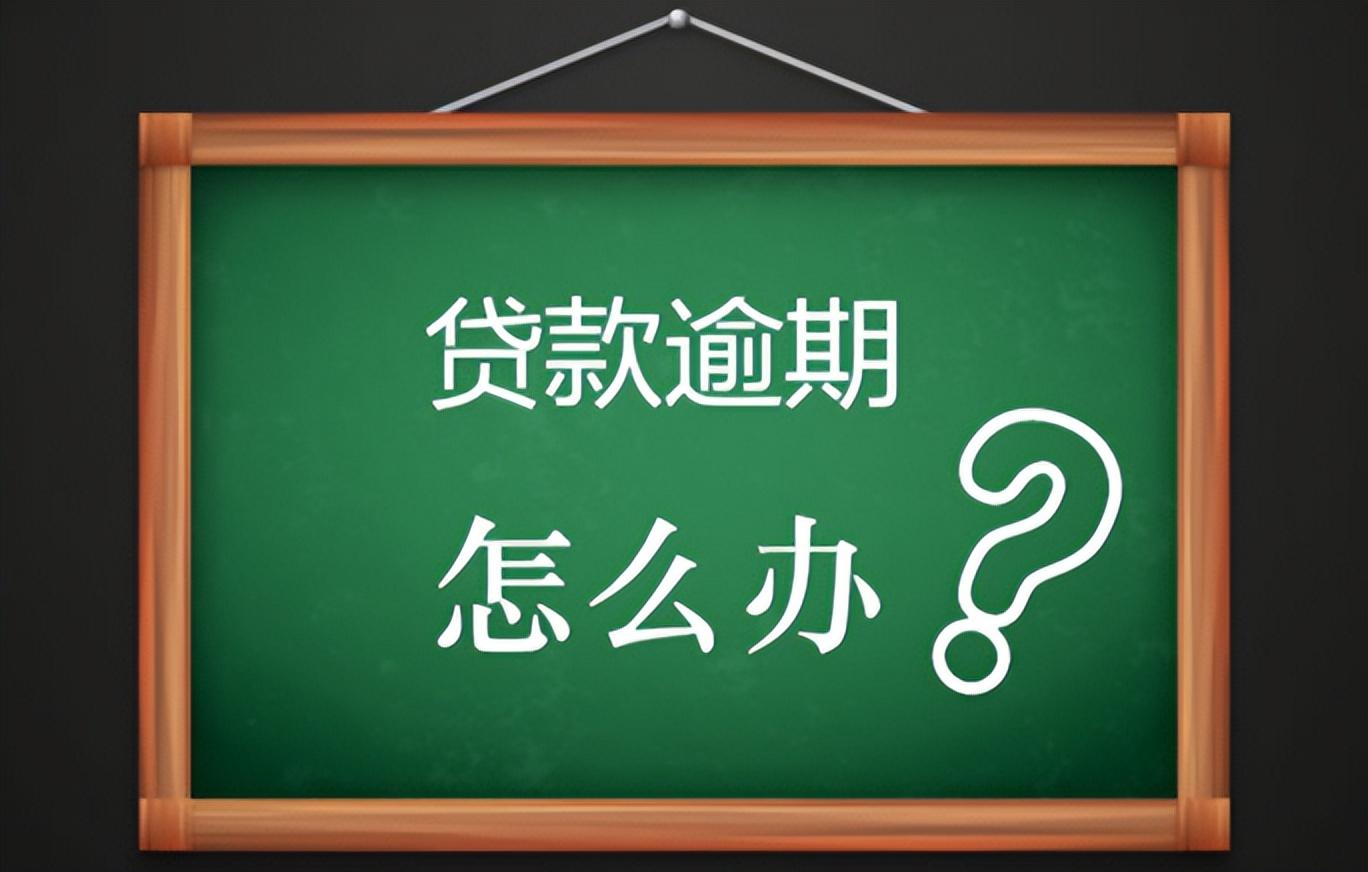 贷款逾期

怎么办?